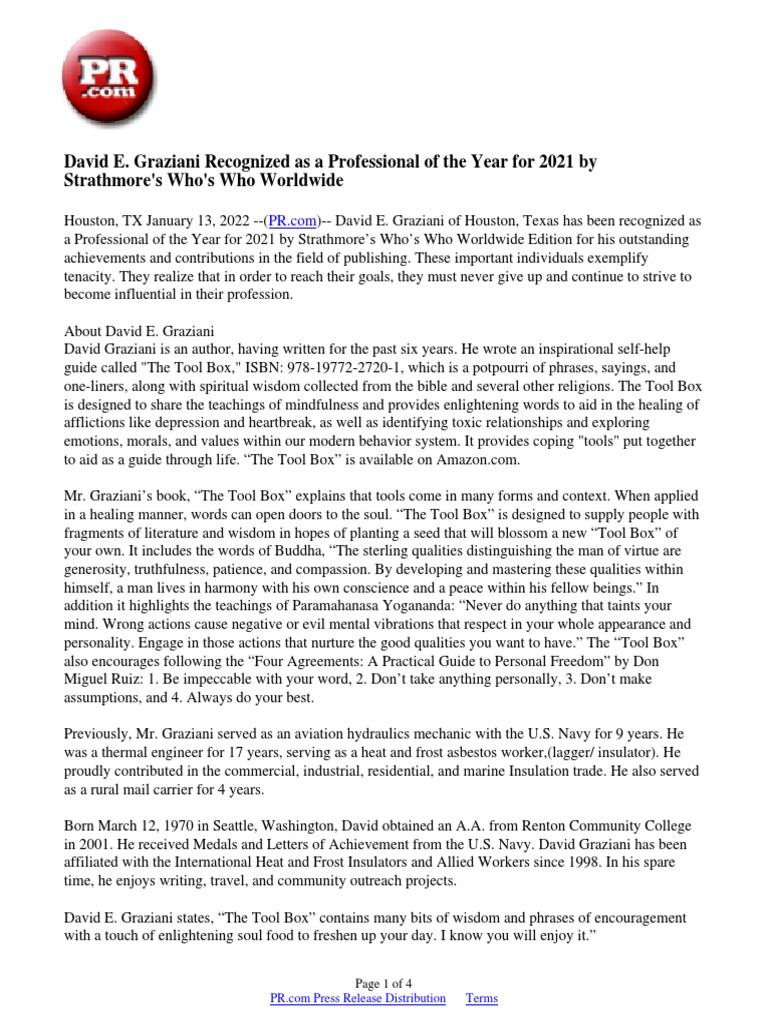 PR
.com

David E. Graziani Recognized as a Professional of the Year for 2021 by Strathmore's Who's Who Worldwide

Houston, TX January 13, 2022 --(PR.com)-- David E. Graziani of Houston, Texas has been recognized as a Professional of the Year for 2021 by Strathmore's Who's Who Worldwide Edition for his outstanding achievements and contributions in the field of publishing. These important individuals exemplify tenacity. They realize that in order to reach their goals, they must never give up and continue to strive to become influential in their profession.

About David E. Graziani
David Graziani is an author, having written for the past six years. He wrote an inspirational self-help guide called "The Tool Box," ISBN: 978-19772-2720-1, which is a potpourri of phrases, sayings, and one-liners, along with spiritual wisdom collected from the bible and several other religions. The Tool Box is designed to share the teachings of mindfulness and provides enlightening words to aid in the healing of afflictions like depression and heartbreak, as well as identifying toxic relationships and exploring emotions, morals, and values within our modern behavior system. It provides coping "tools" put together to aid as a guide through life. "The Tool Box" is available on Amazon.com.

Mr. Graziani's book, "The Tool Box" explains that tools come in many forms and context. When applied in a healing manner, words can open doors to the soul. "The Tool Box" is designed to supply people with fragments of literature and wisdom in hopes of planting a seed that will blossom a new "Tool Box" of your own. It includes the words of Buddha, "The sterling qualities distinguishing the man of virtue are generosity, truthfulness, patience, and compassion. By developing and mastering these qualities within himself, a man lives in harmony with his own conscience and a peace within his fellow beings." In addition it highlights the teachings of Paramahanasa Yogananda: "Never do anything that taints your mind. Wrong actions cause negative or evil mental vibrations that respect in your whole appearance and personality. Engage in those actions that nurture the good qualities you want to have." The "Tool Box" also encourages following the "Four Agreements: A Practical Guide to Personal Freedom" by Don Miguel Ruiz: 1. Be impeccable with your word, 2. Don't take anything personally, 3. Don't make assumptions, and 4. Always do your best.

Previously, Mr. Graziani served as an aviation hydraulics mechanic with the U.S. Navy for 9 years. He was a thermal engineer for 17 years, serving as a heat and frost asbestos worker,(lagger/ insulator). He proudly contributed in the commercial, industrial, residential, and marine Insulation trade. He also served as a rural mail carrier for 4 years.

Born March 12, 1970 in Seattle, Washington, David obtained an A.A. from Renton Community College in 2001. He received Medals and Letters of Achievement from the U.S. Navy. David Graziani has been affiliated with the International Heat and Frost Insulators and Allied Workers since 1998. In his spare time, he enjoys writing, travel, and community outreach projects.

David E. Graziani states, "The Tool Box" contains many bits of wisdom and phrases of encouragement with a touch of enlightening soul food to freshen up your day. I know you will enjoy it."

Page 1 of 4
PR.com Press Release Distribution Terms